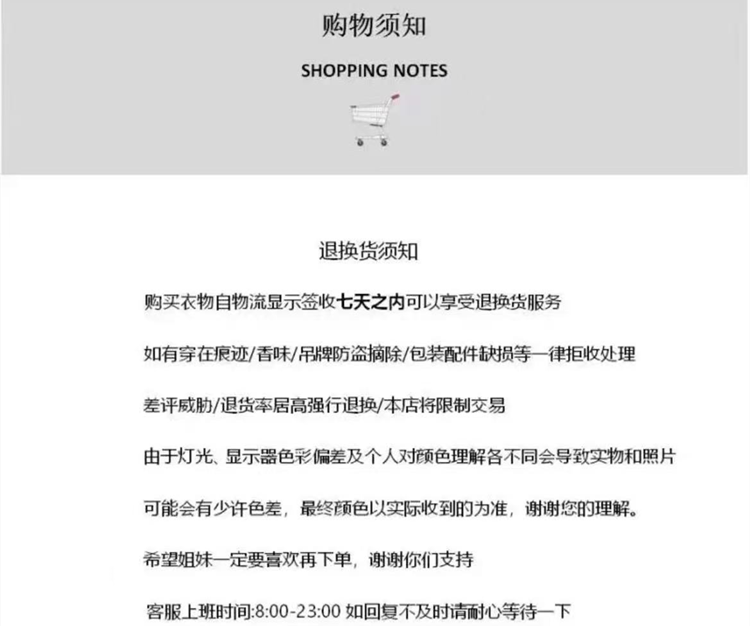 购物须知

SHOPPING NOTES

退换货须知

购买衣物自物流显示签收七天之内可以享受退换货服务

如有穿在痕迹/香味/吊牌防盗摘除/包装配件缺损等一律拒收处理

差评威胁/退货率居高强行退换/本店将限制交易

由于灯光、显示器色彩偏差及个人对颜色理解各不同会导致实物和照片

可能会有少许色差，最终颜色以实际收到的为准，谢谢您的理解。

希望姐妹一定要喜欢再下单，谢谢你们支持

客服上班时间:8:00-23:00 如回复不及时请耐心等待一下